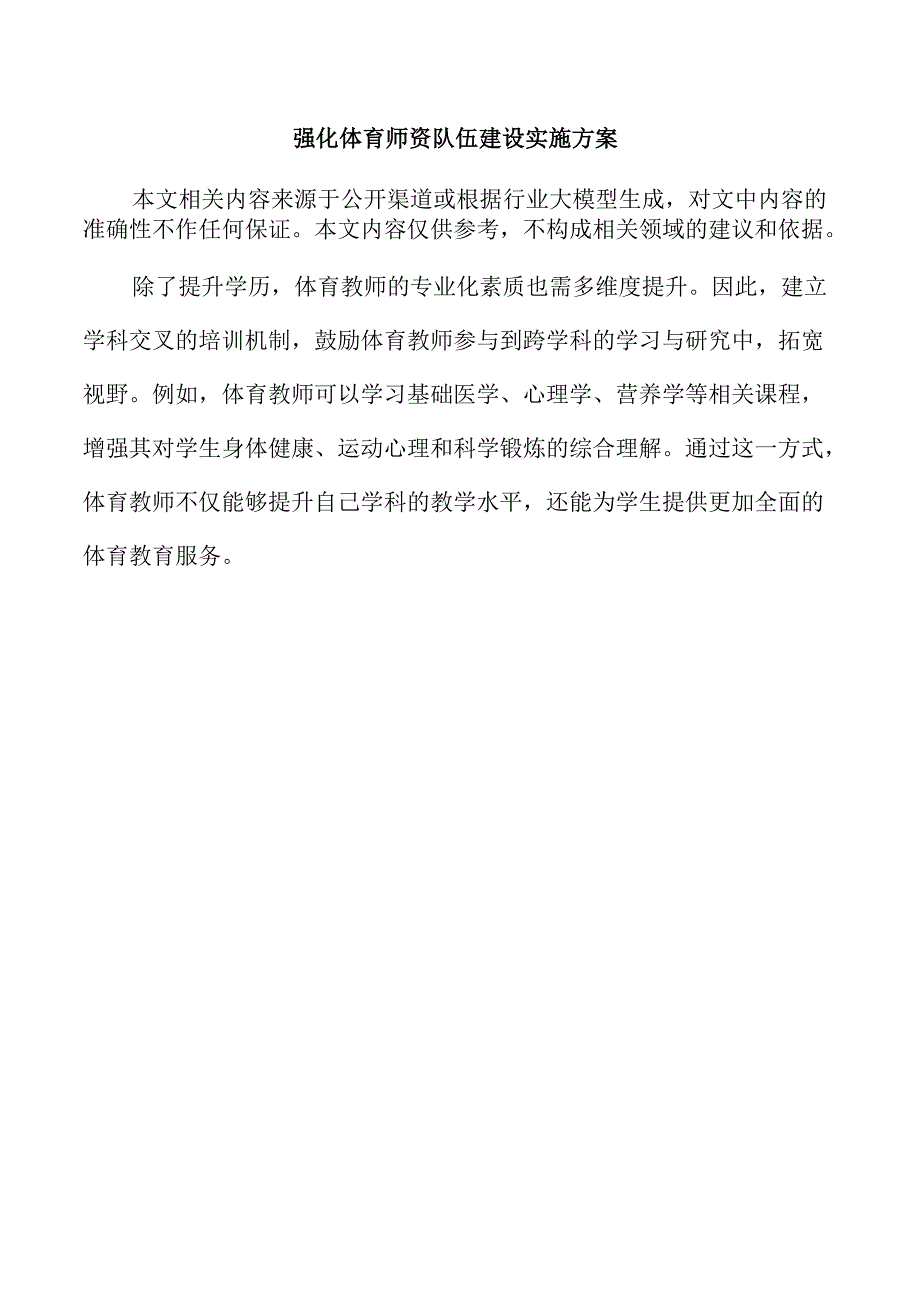 强化体育师资队伍建设实施方案

本文相关内容来源于公开渠道或根据行业大模型生成，对文中内容的准确性不作任何保证。本文内容仅供参考，不构成相关领域的建议和依据。

除了提升学历，体育教师的专业化素质也需多维度提升。因此，建立学科交叉的培训机制，鼓励体育教师参与到跨学科的学习与研究中，拓宽视野。例如，体育教师可以学习基础医学、心理学、营养学等相关课程，增强其对学生身体健康、运动心理和科学锻炼的综合理解。通过这一方式，体育教师不仅能够提升自己学科的教学水平，还能为学生提供更加全面的体育教育服务。